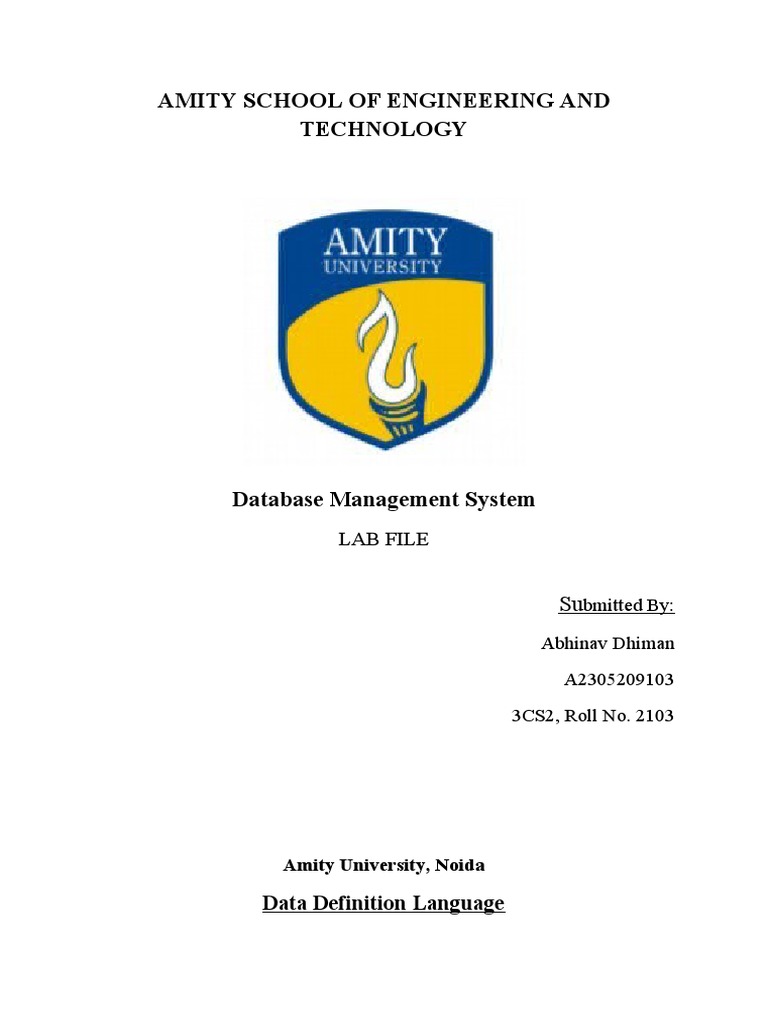 AMITY SCHOOL OF ENGINEERING AND TECHNOLOGY

AMITY
UNIVERSITY

Database Management System

LAB FILE

Submitted By:

Abhinav Dhiman

A2305209103

3CS2, Roll No. 2103

Amity University, Noida

Data Definition Language